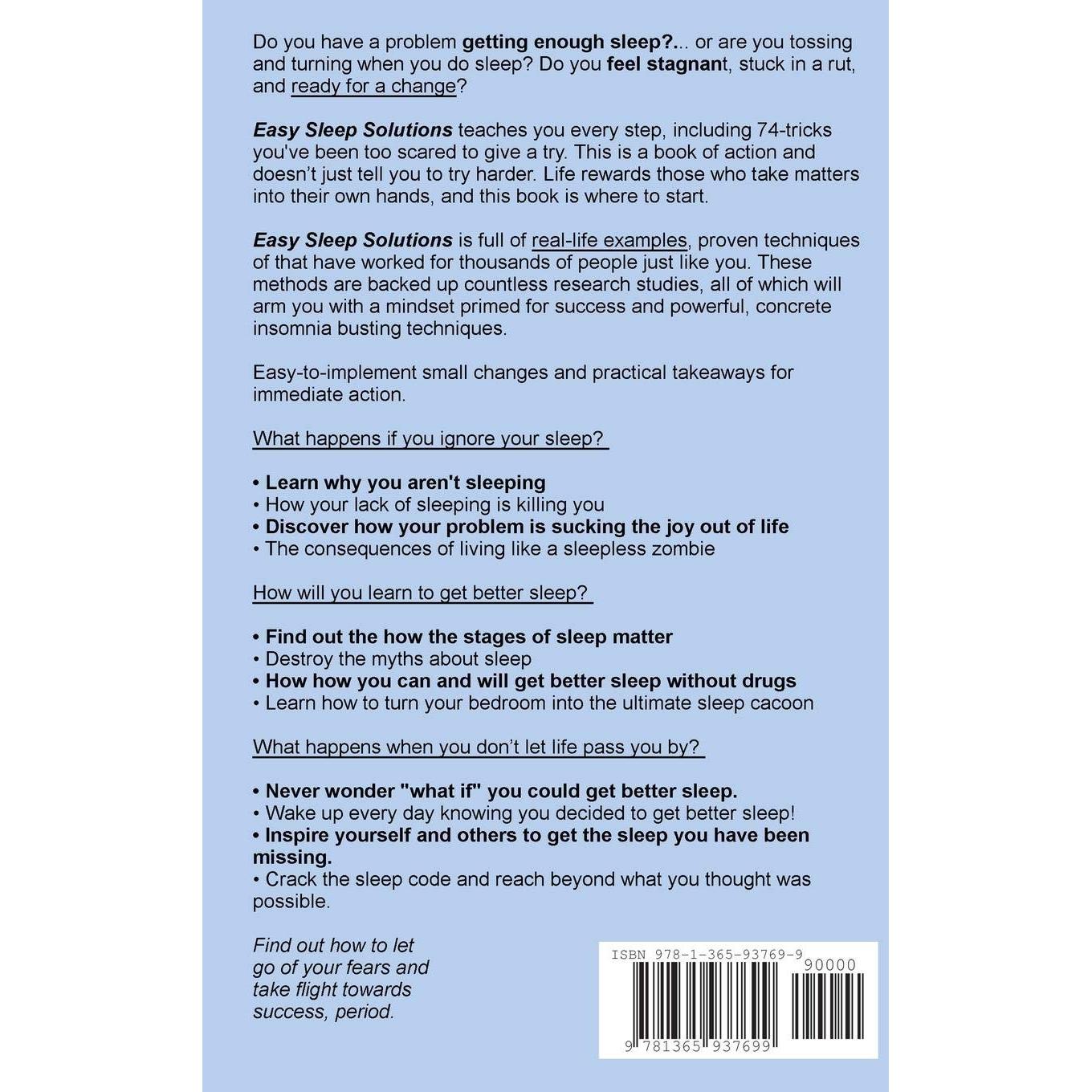 Do you have a problem getting enough sleep?... or are you tossing and turning when you do sleep? Do you feel stagnant, stuck in a rut, and ready for a change?

Easy Sleep Solutions teaches you every step, including 74-tricks you've been too scared to give a try. This is a book of action and doesn't just tell you to try harder. Life rewards those who take matters into their own hands, and this book is where to start.

Easy Sleep Solutions is full of real-life examples, proven techniques of that have worked for thousands of people just like you. These methods are backed up countless research studies, all of which will arm you with a mindset primed for success and powerful, concrete insomnia busting techniques.

Easy-to-implement small changes and practical takeaways for immediate action.

What happens if you ignore your sleep?

• Learn why you aren't sleeping
• How your lack of sleeping is killing you
• Discover how your problem is sucking the joy out of life
• The consequences of living like a sleepless zombie

How will you learn to get better sleep?

• Find out the how the stages of sleep matter
• Destroy the myths about sleep
• How how you can and will get better sleep without drugs
• Learn how to turn your bedroom into the ultimate sleep cacoon

What happens when you don't let life pass you by?

• Never wonder "what if" you could get better sleep.
• Wake up every day knowing you decided to get better sleep!
• Inspire yourself and others to get the sleep you have been missing.
• Crack the sleep code and reach beyond what you thought was possible.

Find out how to let go of your fears and take flight towards success, period.

ISBN 978-1-365-93769-9
90000
9 781365 937699